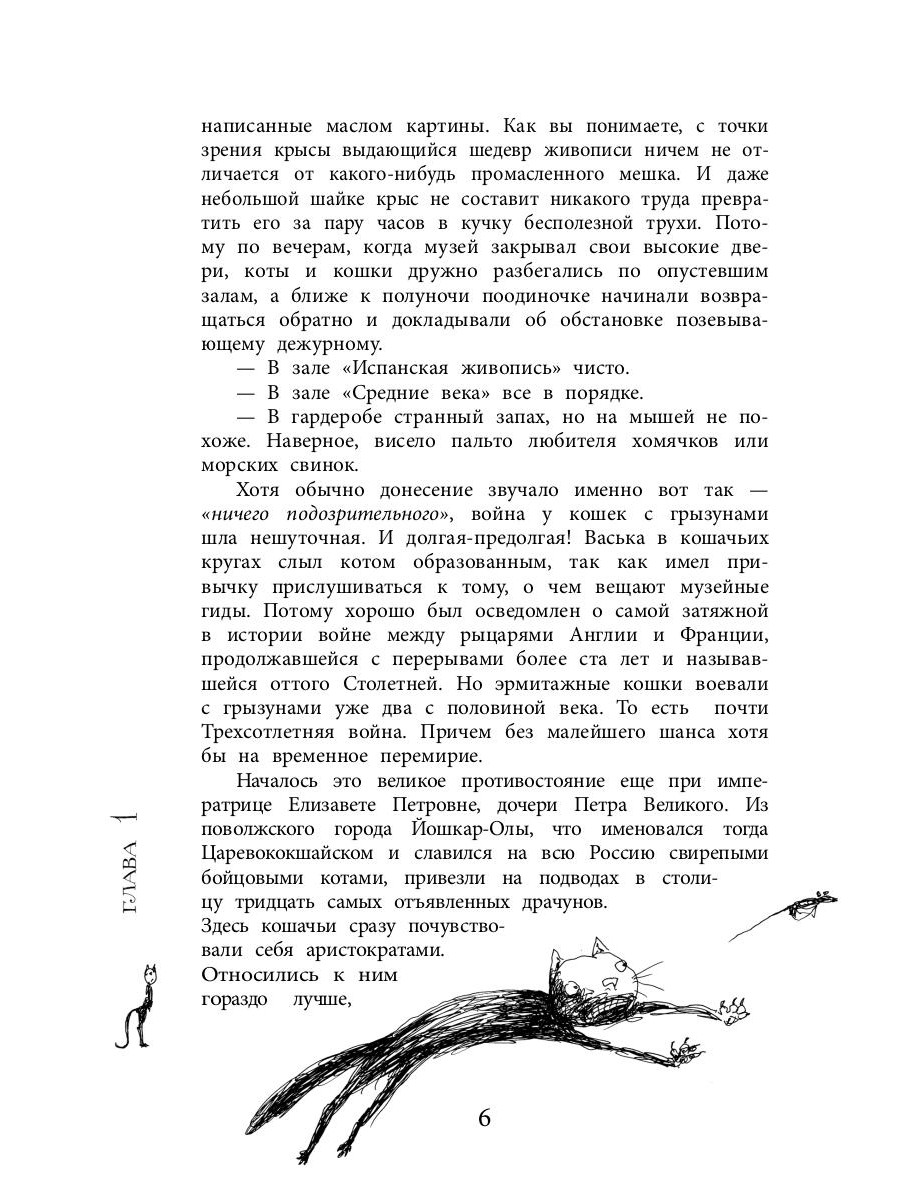 написанные маслом картины. Как вы понимаете, с точки зрения крысы выдающийся шедевр живописи ничем не отличается от какого-нибудь промасленного мешка. И даже небольшой шайке крыс не составит никакого труда превратить его за пару часов в кучку бесполезной трухи. Потому по вечерам, когда музей закрывал свои высокие двери, коты и кошки дружно разбегались по опустевшим залам, а ближе к полуночи поодиночке начинали возвращаться обратно и докладывали об обстановке позевывающему дежурному.

— В зале «Испанская живопись» чисто.

— В зале «Средние века» все в порядке.

— В гардеробе странный запах, но на мышей не похоже. Наверное, висело пальто любителя хомячков или морских свинок.

Хотя обычно донесение звучало именно вот так — «ничего подозрительного», война у кошек с грызунами шла нешуточная. И долгая-предолгая! Васька в кошачьих кругах слыл котом образованным, так как имел привычку прислушиваться к тому, о чем вещают музейные гиды. Потому хорошо был осведомлен о самой затяжной в истории войне между рыцарями Англии и Франции, продолжавшейся с перерывами более ста лет и называвшейся оттого Столетней. Но эрмитажные кошки воевали с грызунами уже два с половиной века. То есть почти Трехсотлетняя война. Причем без малейшего шанса хотя бы на временное перемирие.

Началось это великое противостояние еще при императрице Елизавете Петровне, дочери Петра Великого. Из поволжского города Йошкар-Олы, что именовался тогда Царевококшайском и славился на всю Россию свирепыми бойцовыми котами, привезли на подводах в столицу тридцать самых отъявленных драчунов. Здесь кошачьи сразу почувствовали себя аристократами. Относились к ним гораздо лучше,

ГЛАВА 1

6